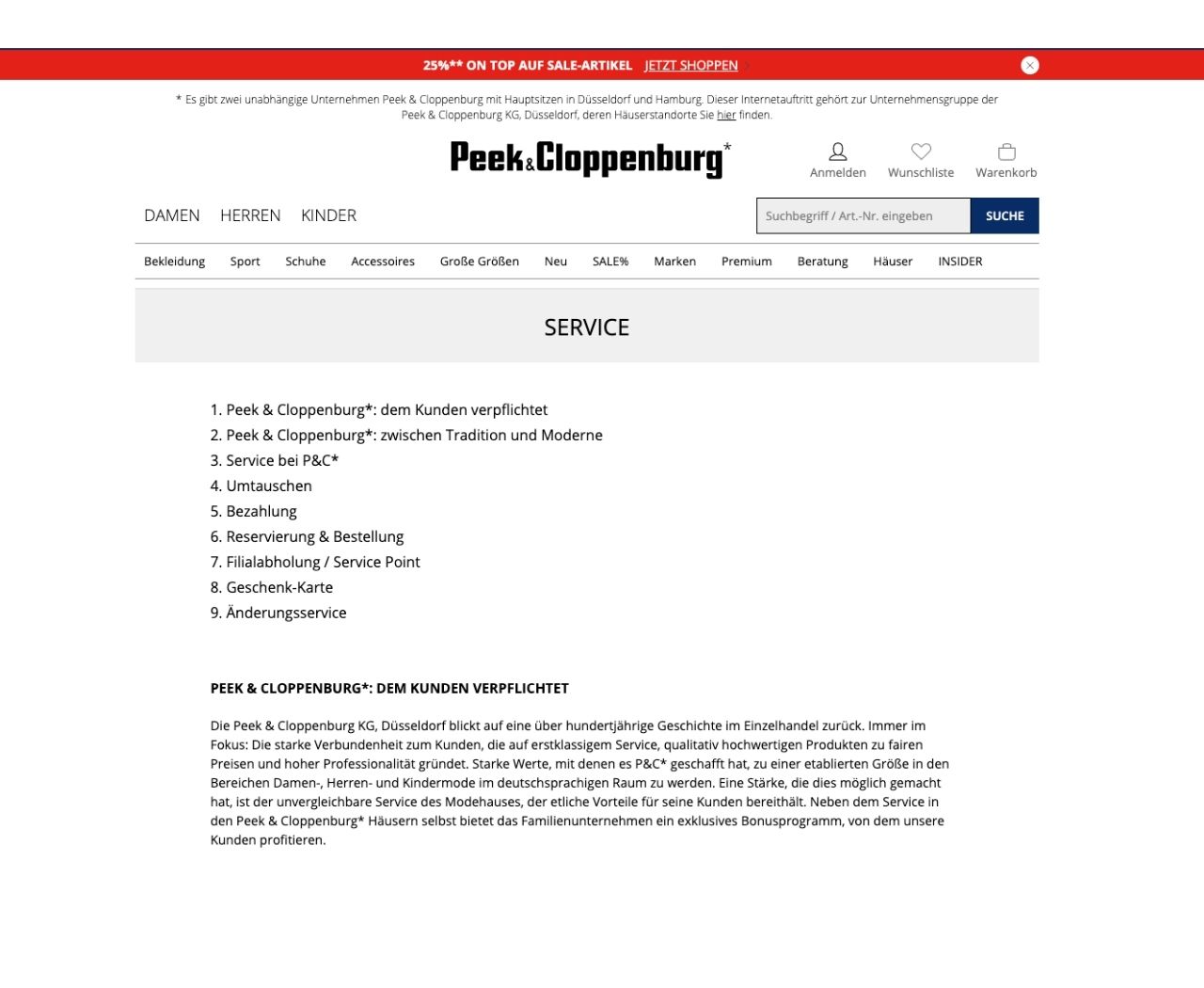 25%** ON TOP AUF SALE-ARTIKEL JETZT SHOPPEN

* Es gibt zwei unabhängige Unternehmen Peek & Cloppenburg mit Hauptsitzen in Düsseldorf und Hamburg. Dieser Internetauftritt gehört zur Unternehmensgruppe der Peek & Cloppenburg KG, Düsseldorf, deren Häuserstandorte Sie hier finden.

Peek&Cloppenburg*

Anmelden Wunschliste Warenkorb

DAMEN HERREN KINDER

Suchbegriff / Art.-Nr. eingeben SUCHE

Bekleidung Sport Schuhe Accessoires Große Größen Neu SALE% Marken Premium Beratung Häuser INSIDER

SERVICE

1. Peek & Cloppenburg*: dem Kunden verpflichtet
2. Peek & Cloppenburg*: zwischen Tradition und Moderne
3. Service bei P&C*
4. Umtauschen
5. Bezahlung
6. Reservierung & Bestellung
7. Filialabholung / Service Point
8. Geschenk-Karte
9. Änderungsservice

PEEK & CLOPPENBURG*: DEM KUNDEN VERPFLICHTET

Die Peek & Cloppenburg KG, Düsseldorf blickt auf eine über hundertjährige Geschichte im Einzelhandel zurück. Immer im Fokus: Die starke Verbundenheit zum Kunden, die auf erstklassigem Service, qualitativ hochwertigen Produkten zu fairen Preisen und hoher Professionalität gründet. Starke Werte, mit denen es P&C* geschafft hat, zu einer etablierten Größe in den Bereichen Damen-, Herren- und Kindermode im deutschsprachigen Raum zu werden. Eine Stärke, die dies möglich gemacht hat, ist der unvergleichbare Service des Modehauses, der etliche Vorteile für seine Kunden bereithält. Neben dem Service in den Peek & Cloppenburg* Häusern selbst bietet das Familienunternehmen ein exklusives Bonusprogramm, von dem unsere Kunden profitieren.